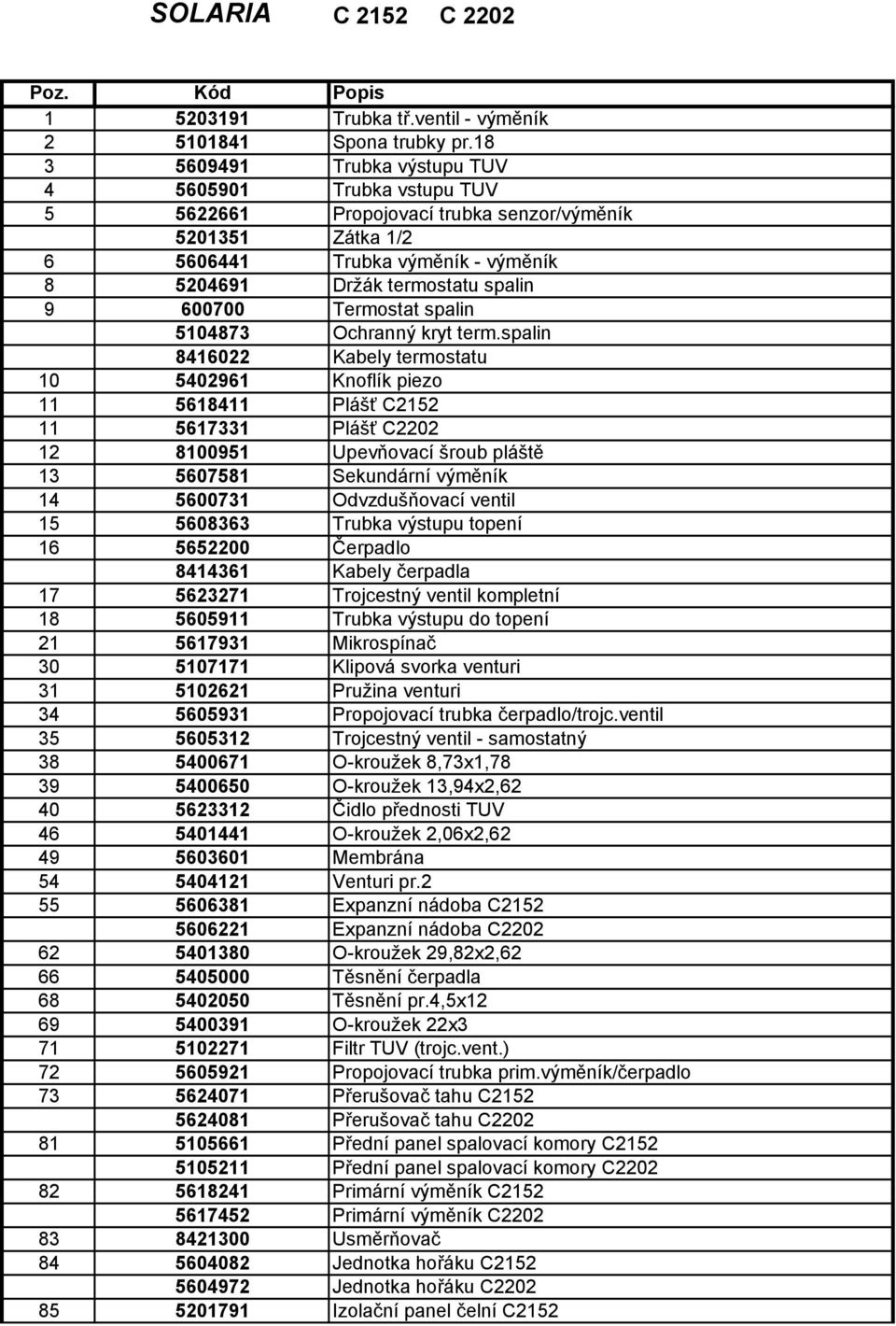 SOLARIA C 2152 C 2202

| Poz. | Kód | Popis |
|---|---|---|
| 1 | 5203191 | Trubka tř.ventil - výměník |
| 2 | 5101841 | Spona trubky pr.18 |
| 3 | 5609491 | Trubka výstupu TUV |
| 4 | 5605901 | Trubka vstupu TUV |
| 5 | 5622661 | Propojovací trubka senzor/výměník |
|  | 5201351 | Zátka 1/2 |
| 6 | 5606441 | Trubka výměník - výměník |
| 8 | 5204691 | Držák termostatu spalin |
| 9 | 600700 | Termostat spalin |
|  | 5104873 | Ochranný kryt term.spalin |
|  | 8416022 | Kabely termostatu |
| 10 | 5402961 | Knoflík piezo |
| 11 | 5618411 | Plášť C2152 |
| 11 | 5617331 | Plášť C2202 |
| 12 | 8100951 | Upevňovací šroub pláště |
| 13 | 5607581 | Sekundární výměník |
| 14 | 5600731 | Odvzdušňovací ventil |
| 15 | 5608363 | Trubka výstupu topení |
| 16 | 5652200 | Čerpadlo |
|  | 8414361 | Kabely čerpadla |
| 17 | 5623271 | Trojcestný ventil kompletní |
| 18 | 5605911 | Trubka výstupu do topení |
| 21 | 5617931 | Mikrospínač |
| 30 | 5107171 | Klipová svorka venturi |
| 31 | 5102621 | Pružina venturi |
| 34 | 5605931 | Propojovací trubka čerpadlo/trojc.ventil |
| 35 | 5605312 | Trojcestný ventil - samostatný |
| 38 | 5400671 | O-kroužek 8,73x1,78 |
| 39 | 5400650 | O-kroužek 13,94x2,62 |
| 40 | 5623312 | Čidlo přednosti TUV |
| 46 | 5401441 | O-kroužek 2,06x2,62 |
| 49 | 5603601 | Membrána |
| 54 | 5404121 | Venturi pr.2 |
| 55 | 5606381 | Expanzní nádoba C2152 |
|  | 5606221 | Expanzní nádoba C2202 |
| 62 | 5401380 | O-kroužek 29,82x2,62 |
| 66 | 5405000 | Těsnění čerpadla |
| 68 | 5402050 | Těsnění pr.4,5x12 |
| 69 | 5400391 | O-kroužek 22x3 |
| 71 | 5102271 | Filtr TUV (trojc.vent.) |
| 72 | 5605921 | Propojovací trubka prim.výměník/čerpadlo |
| 73 | 5624071 | Přerušovač tahu C2152 |
|  | 5624081 | Přerušovač tahu C2202 |
| 81 | 5105661 | Přední panel spalovací komory C2152 |
|  | 5105211 | Přední panel spalovací komory C2202 |
| 82 | 5618241 | Primární výměník C2152 |
|  | 5617452 | Primární výměník C2202 |
| 83 | 8421300 | Usměrňovač |
| 84 | 5604082 | Jednotka hořáku C2152 |
|  | 5604972 | Jednotka hořáku C2202 |
| 85 | 5201791 | Izolační panel čelní C2152 |